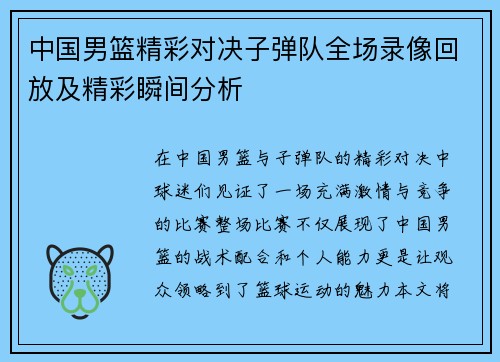 中国男篮精彩对决子弹队全场录像回放及精彩瞬间分析

在中国男篮与子弹队的精彩对决中球迷们见证了一场充满激情与竞争的比赛整场比赛不仅展现了中国男篮的战术配合和个人能力更是让观众领略到了篮球运动的魅力本文将